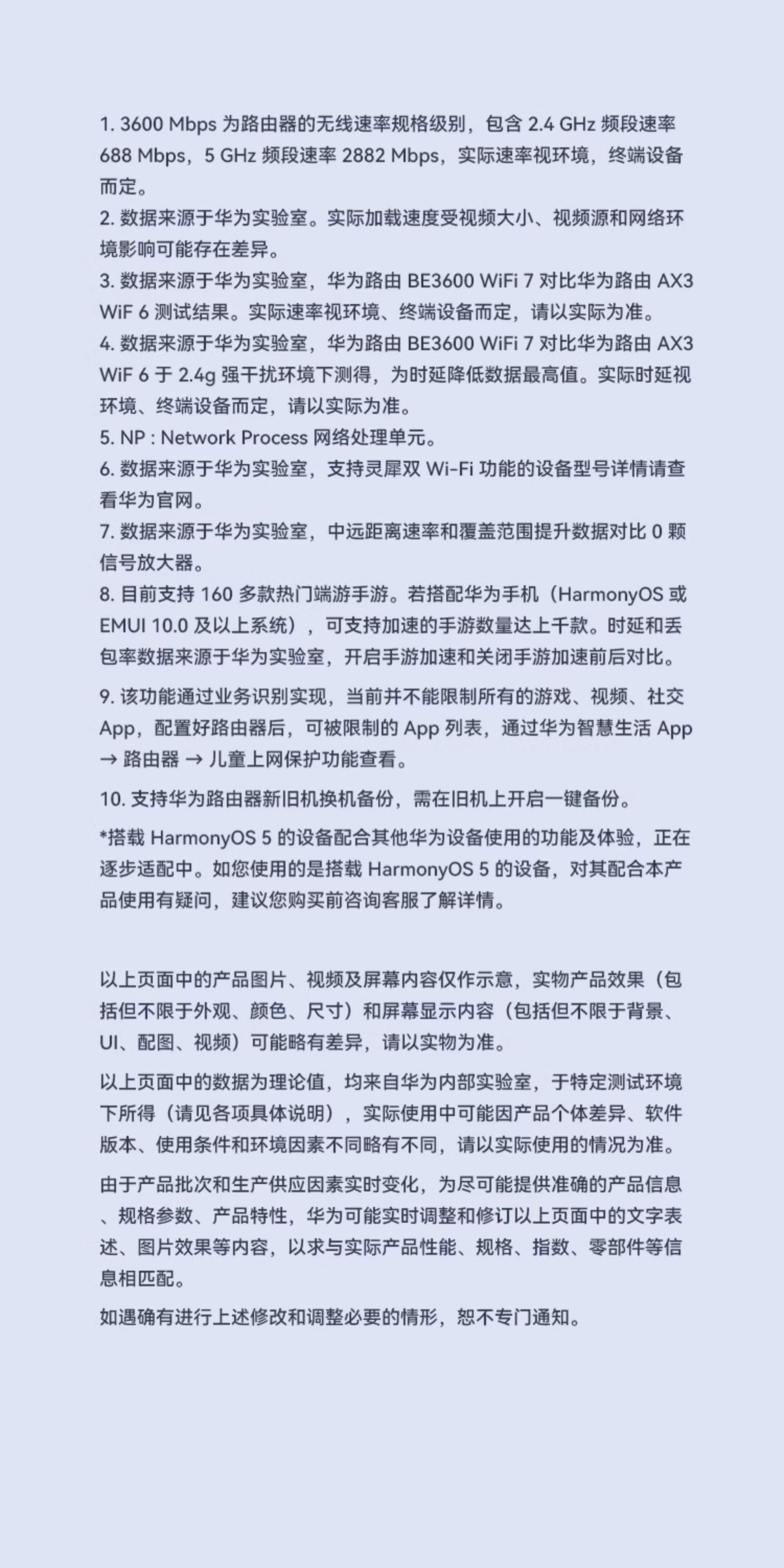 1. 3600 Mbps 为路由器的无线速率规格级别，包含 2.4 GHz 频段速率 688 Mbps，5 GHz 频段速率 2882 Mbps，实际速率视环境，终端设备而定。
2. 数据来源于华为实验室。实际加载速度受视频大小、视频源和网络环境影响可能存在差异。
3. 数据来源于华为实验室，华为路由 BE3600 WiFi 7 对比华为路由 AX3 WiF 6 测试结果。实际速率视环境、终端设备而定，请以实际为准。
4. 数据来源于华为实验室，华为路由 BE3600 WiFi 7 对比华为路由 AX3 WiF 6 于 2.4g 强干扰环境下测得，为时延降低数据最高值。实际时延视环境、终端设备而定，请以实际为准。
5. NP : Network Process 网络处理单元。
6. 数据来源于华为实验室，支持灵犀双 Wi-Fi 功能的设备型号详情请查看华为官网。
7. 数据来源于华为实验室，中远距离速率和覆盖范围提升数据对比 0 颗信号放大器。
8. 目前支持 160 多款热门端游手游。若搭配华为手机（HarmonyOS 或 EMUI 10.0 及以上系统），可支持加速的手游数量达上千款。时延和丢包率数据来源于华为实验室，开启手游加速和关闭手游加速前后对比。
9. 该功能通过业务识别实现，当前并不能限制所有的游戏、视频、社交 App，配置好路由器后，可被限制的 App 列表，通过华为智慧生活 App → 路由器 → 儿童上网保护功能查看。
10. 支持华为路由器新旧机换机备份，需在旧机上开启一键备份。
*搭载 HarmonyOS 5 的设备配合其他华为设备使用的功能及体验，正在逐步适配中。如您使用的是搭载 HarmonyOS 5 的设备，对其配合本产品使用有疑问，建议您购买前咨询客服了解详情。

以上页面中的产品图片、视频及屏幕内容仅作示意，实物产品效果（包括但不限于外观、颜色、尺寸）和屏幕显示内容（包括但不限于背景、UI、配图、视频）可能略有差异，请以实物为准。

以上页面中的数据为理论值，均来自华为内部实验室，于特定测试环境下所得（请见各项具体说明），实际使用中可能因产品个体差异、软件版本、使用条件和环境因素不同略有不同，请以实际使用的情况为准。

由于产品批次和生产供应因素实时变化，为尽可能提供准确的产品信息、规格参数、产品特性，华为可能实时调整和修订以上页面中的文字表述、图片效果等内容，以求与实际产品性能、规格、指数、零部件等信息相匹配。

如遇确有进行上述修改和调整必要的情形，恕不专门通知。